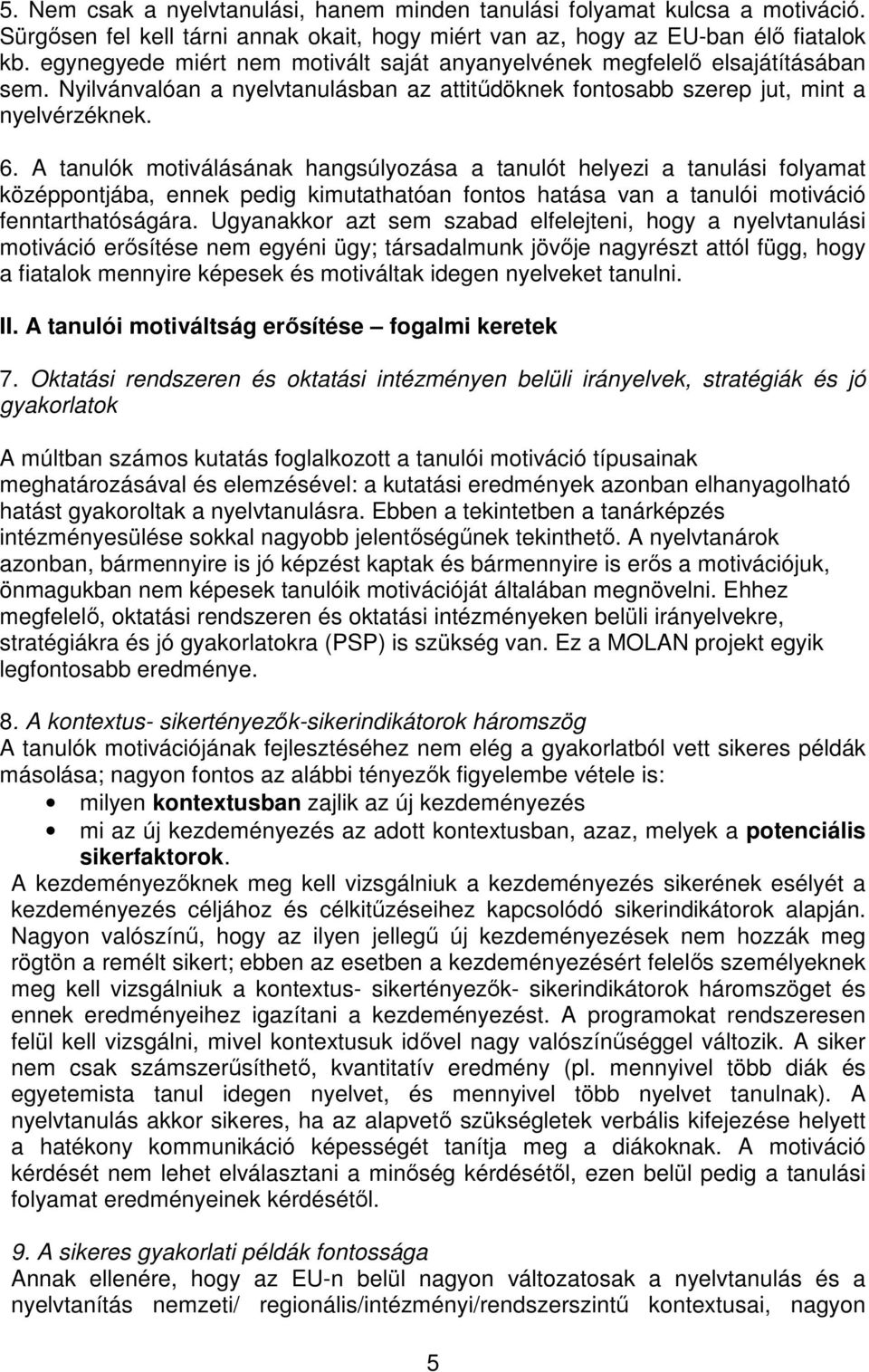 5. Nem csak a nyelvtanulási, hanem minden tanulási folyamat kulcsa a motiváció. Sürgősen fel kell tárni annak okait, hogy miért van az, hogy az EU-ban élő fiatalok kb. egynegyede miért nem motivált saját anyanyelvének megfelelő elsajátításában sem. Nyilvánvalóan a nyelvtanulásban az attitűdöknek fontosabb szerep jut, mint a nyelvérzéknek.

6. A tanulók motiválásának hangsúlyozása a tanulót helyezi a tanulási folyamat középpontjába, ennek pedig kimutathatóan fontos hatása van a tanulói motiváció fenntarthatóságára. Ugyanakkor azt sem szabad elfelejteni, hogy a nyelvtanulási motiváció erősítése nem egyéni ügy; társadalmunk jövője nagyrészt attól függ, hogy a fiatalok mennyire képesek és motiváltak idegen nyelveket tanulni.

II. A tanulói motiváltság erősítése – fogalmi keretek

7. Oktatási rendszeren és oktatási intézményen belüli irányelvek, stratégiák és jó gyakorlatok

A múltban számos kutatás foglalkozott a tanulói motiváció típusainak meghatározásával és elemzésével: a kutatási eredmények azonban elhanyagolható hatást gyakoroltak a nyelvtanulásra. Ebben a tekintetben a tanárképzés intézményesülése sokkal nagyobb jelentőségűnek tekinthető. A nyelvtanárok azonban, bármennyire is jó képzést kaptak és bármennyire is erős a motivációjuk, önmagukban nem képesek tanulóik motivációját általában megnövelni. Ehhez megfelelő, oktatási rendszeren és oktatási intézményeken belüli irányelvekre, stratégiákra és jó gyakorlatokra (PSP) is szükség van. Ez a MOLAN projekt egyik legfontosabb eredménye.

8. A kontextus- sikertényezők-sikerindikátorok háromszög
A tanulók motivációjának fejlesztéséhez nem elég a gyakorlatból vett sikeres példák másolása; nagyon fontos az alábbi tényezők figyelembe vétele is:
• milyen kontextusban zajlik az új kezdeményezés
• mi az új kezdeményezés az adott kontextusban, azaz, melyek a potenciális sikerfaktorok.
A kezdeményezőknek meg kell vizsgálniuk a kezdeményezés sikerének esélyét a kezdeményezés céljához és célkitűzéseihez kapcsolódó sikerindikátorok alapján. Nagyon valószínű, hogy az ilyen jellegű új kezdeményezések nem hozzák meg rögtön a remélt sikert; ebben az esetben a kezdeményezésért felelős személyeknek meg kell vizsgálniuk a kontextus- sikertényezők- sikerindikátorok háromszöget és ennek eredményeihez igazítani a kezdeményezést. A programokat rendszeresen felül kell vizsgálni, mivel kontextusuk idővel nagy valószínűséggel változik. A siker nem csak számszerűsíthető, kvantitatív eredmény (pl. mennyivel több diák és egyetemista tanul idegen nyelvet, és mennyivel több nyelvet tanulnak). A nyelvtanulás akkor sikeres, ha az alapvető szükségletek verbális kifejezése helyett a hatékony kommunikáció képességét tanítja meg a diákoknak. A motiváció kérdését nem lehet elválasztani a minőség kérdésétől, ezen belül pedig a tanulási folyamat eredményeinek kérdésétől.

9. A sikeres gyakorlati példák fontossága
Annak ellenére, hogy az EU-n belül nagyon változatosak a nyelvtanulás és a nyelvtanítás nemzeti/ regionális/intézményi/rendszerszintű kontextusai, nagyon

5